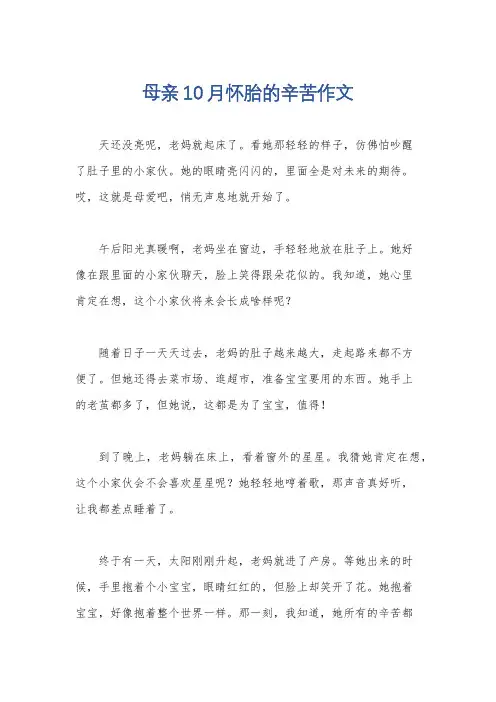 母亲10月怀胎的辛苦作文

天还没亮呢，老妈就起床了。看她那轻轻的样子，仿佛怕吵醒了肚子里的小家伙。她的眼睛亮闪闪的，里面全是对未来的期待。哎，这就是母爱吧，悄无声息地就开始了。

午后阳光真暖啊，老妈坐在窗边，手轻轻地放在肚子上。她好像在跟里面的小家伙聊天，脸上笑得跟朵花似的。我知道，她心里肯定在想，这个小家伙将来会长成啥样呢？

随着日子一天天过去，老妈的肚子越来越大，走起路来都不方便了。但她还得去菜市场、逛超市，准备宝宝要用的东西。她手上的老茧都多了，但她说，这都是为了宝宝，值得！

到了晚上，老妈躺在床上，看着窗外的星星。我猜她肯定在想，这个小家伙会不会喜欢星星呢？她轻轻地哼着歌，那声音真好听，让我都差点睡着了。

终于有一天，太阳刚刚升起，老妈就进了产房。等她出来的时候，手里抱着个小宝宝，眼睛红红的，但脸上却笑开了花。她抱着宝宝，好像抱着整个世界一样。那一刻，我知道，她所有的辛苦都